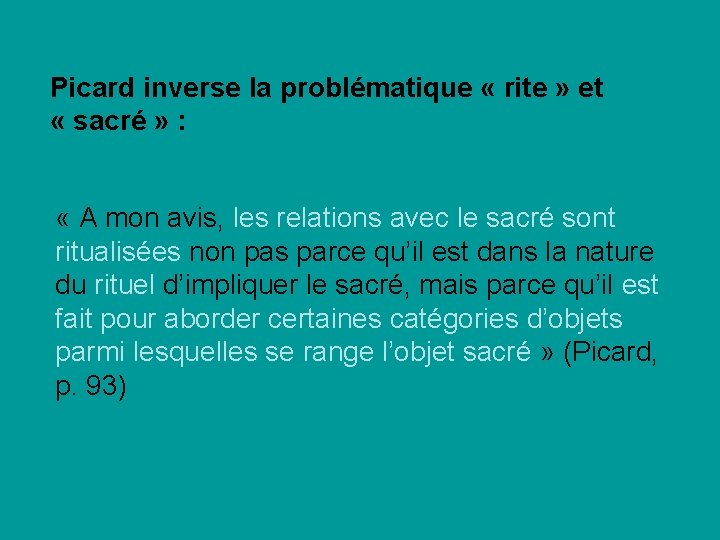 Picard inverse la problématique « rite » et « sacré » :

« A mon avis, les relations avec le sacré sont ritualisées non pas parce qu’il est dans la nature du rituel d’impliquer le sacré, mais parce qu’il est fait pour aborder certaines catégories d’objets parmi lesquelles se range l’objet sacré » (Picard, p. 93)